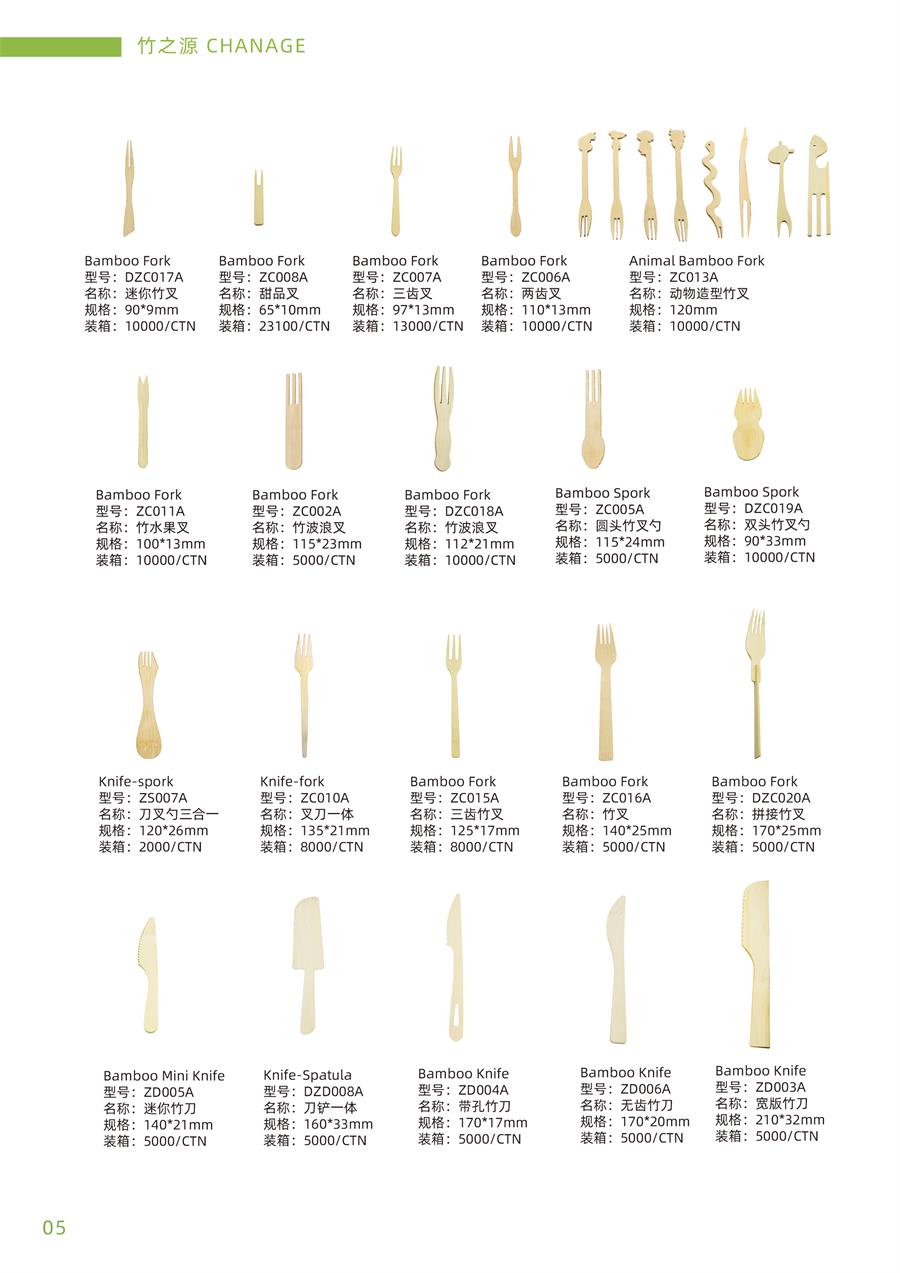 竹之源 CHANAGE

Bamboo Fork
型号：DZC017A
名称：迷你竹叉
规格：90*9mm
装箱：10000/CTN

Bamboo Fork
型号：ZC008A
名称：甜品叉
规格：65*10mm
装箱：23100/CTN

Bamboo Fork
型号：ZC007A
名称：三齿叉
规格：97*13mm
装箱：13000/CTN

Bamboo Fork
型号：ZC006A
名称：两齿叉
规格：110*13mm
装箱：10000/CTN

Animal Bamboo Fork
型号：ZC013A
名称：动物造型竹叉
规格：120mm
装箱：10000/CTN

Bamboo Fork
型号：ZC011A
名称：竹水果叉
规格：100*13mm
装箱：10000/CTN

Bamboo Fork
型号：ZC002A
名称：竹波浪叉
规格：115*23mm
装箱：5000/CTN

Bamboo Fork
型号：DZC018A
名称：竹波浪叉
规格：112*21mm
装箱：10000/CTN

Bamboo Spork
型号：ZC005A
名称：圆头竹叉勺
规格：115*24mm
装箱：5000/CTN

Bamboo Spork
型号：DZC019A
名称：双头竹叉勺
规格：90*33mm
装箱：10000/CTN

Knife-spork
型号：ZS007A
名称：刀叉勺三合一
规格：120*26mm
装箱：2000/CTN

Knife-fork
型号：ZC010A
名称：叉刀一体
规格：135*21mm
装箱：8000/CTN

Bamboo Fork
型号：ZC015A
名称：三齿竹叉
规格：125*17mm
装箱：8000/CTN

Bamboo Fork
型号：ZC016A
名称：竹叉
规格：140*25mm
装箱：5000/CTN

Bamboo Fork
型号：DZC020A
名称：拼接竹叉
规格：170*25mm
装箱：5000/CTN

Bamboo Mini Knife
型号：ZD005A
名称：迷你竹刀
规格：140*21mm
装箱：5000/CTN

Knife-Spatula
型号：DZD008A
名称：刀铲一体
规格：160*33mm
装箱：5000/CTN

Bamboo Knife
型号：ZD004A
名称：带孔竹刀
规格：170*17mm
装箱：5000/CTN

Bamboo Knife
型号：ZD006A
名称：无齿竹刀
规格：170*20mm
装箱：5000/CTN

Bamboo Knife
型号：ZD003A
名称：宽版竹刀
规格：210*32mm
装箱：5000/CTN

05